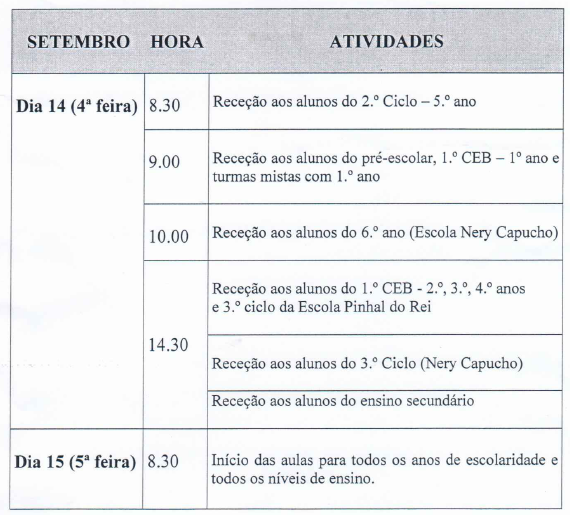 | SETEMBRO | HORA | ATIVIDADES |
|---|---|---|
| Dia 14 (4ª feira) | 8.30 | Receção aos alunos do 2.º Ciclo – 5.º ano |
| | 9.00 | Receção aos alunos do pré-escolar, 1.º CEB – 1º ano e turmas mistas com 1.º ano |
| | 10.00 | Receção aos alunos do 6.º ano (Escola Nery Capucho) |
| | 14.30 | Receção aos alunos do 1.º CEB - 2.º, 3.º, 4.º anos e 3.º ciclo da Escola Pinhal do Rei |
| | | Receção aos alunos do 3.º Ciclo (Nery Capucho) |
| | | Receção aos alunos do ensino secundário |
| Dia 15 (5ª feira) | 8.30 | Início das aulas para todos os anos de escolaridade e todos os níveis de ensino. |